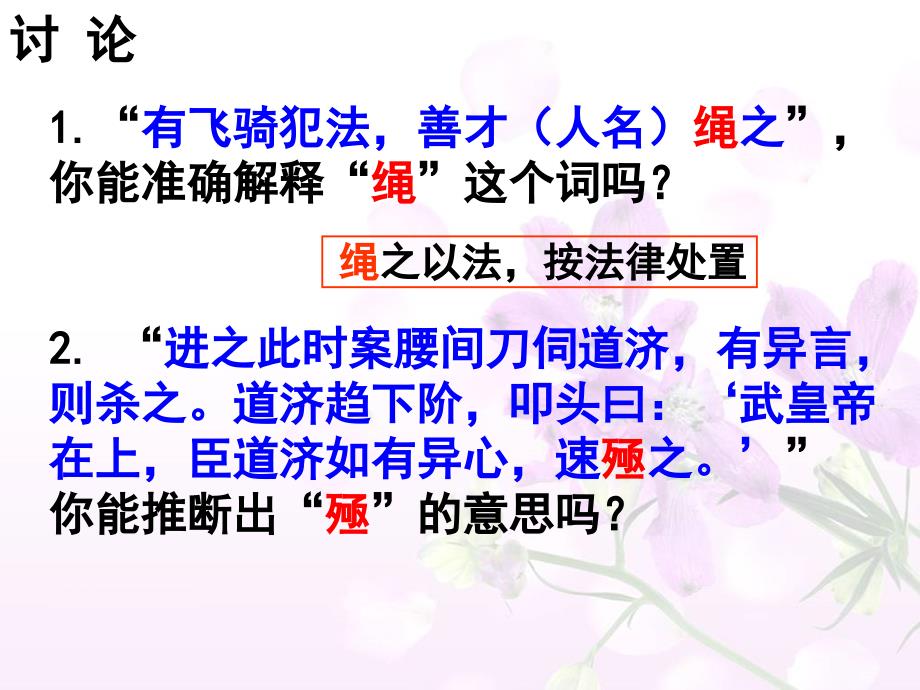 讨 论

1. “有飞骑犯法，善才（人名）绳之”，你能准确解释“绳”这个词吗？

绳之以法，按法律处置

2. “进之此时案腰间刀伺道济，有异言，则杀之。道济趋下阶，叩头曰：‘武皇帝在上，臣道济如有异心，速殛之。’”你能推断出“殛”的意思吗？